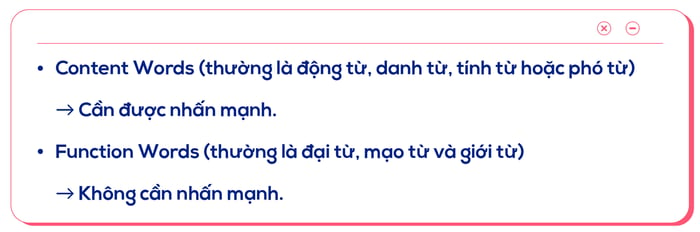 • Content Words (thường là động từ, danh từ, tính từ hoặc phó từ)

→ Cần được nhấn mạnh.

• Function Words (thường là đại từ, mạo từ và giới từ)

→ Không cần nhấn mạnh.